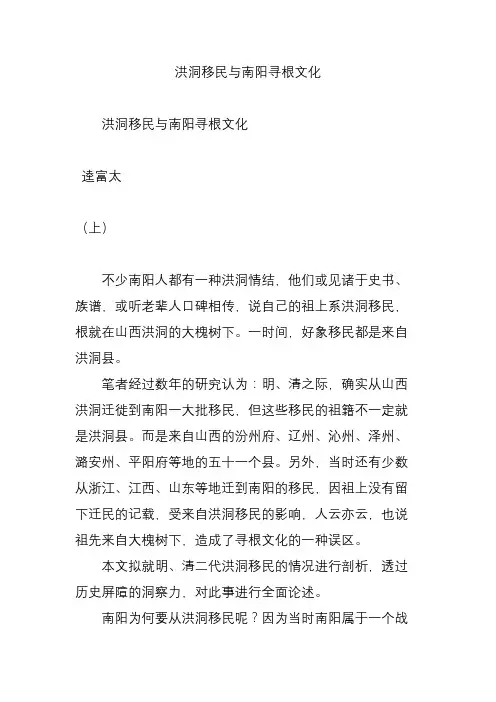 洪洞移民与南阳寻根文化

洪洞移民与南阳寻根文化

逯富太

（上）

不少南阳人都有一种洪洞情结，他们或见诸于史书、族谱，或听老辈人口碑相传，说自己的祖上系洪洞移民，根就在山西洪洞的大槐树下。一时间，好象移民都是来自洪洞县。

笔者经过数年的研究认为：明、清之际，确实从山西洪洞迁徙到南阳一大批移民，但这些移民的祖籍不一定就是洪洞县。而是来自山西的汾州府、辽州、沁州、泽州、潞安州、平阳府等地的五十一个县。另外，当时还有少数从浙江、江西、山东等地迁到南阳的移民，因祖上没有留下迁民的记载，受来自洪洞移民的影响，人云亦云，也说祖先来自大槐树下，造成了寻根文化的一种误区。

本文拟就明、清二代洪洞移民的情况进行剖析，透过历史屏障的洞察力，对此事进行全面论述。

南阳为何要从洪洞移民呢？因为当时南阳属于一个战